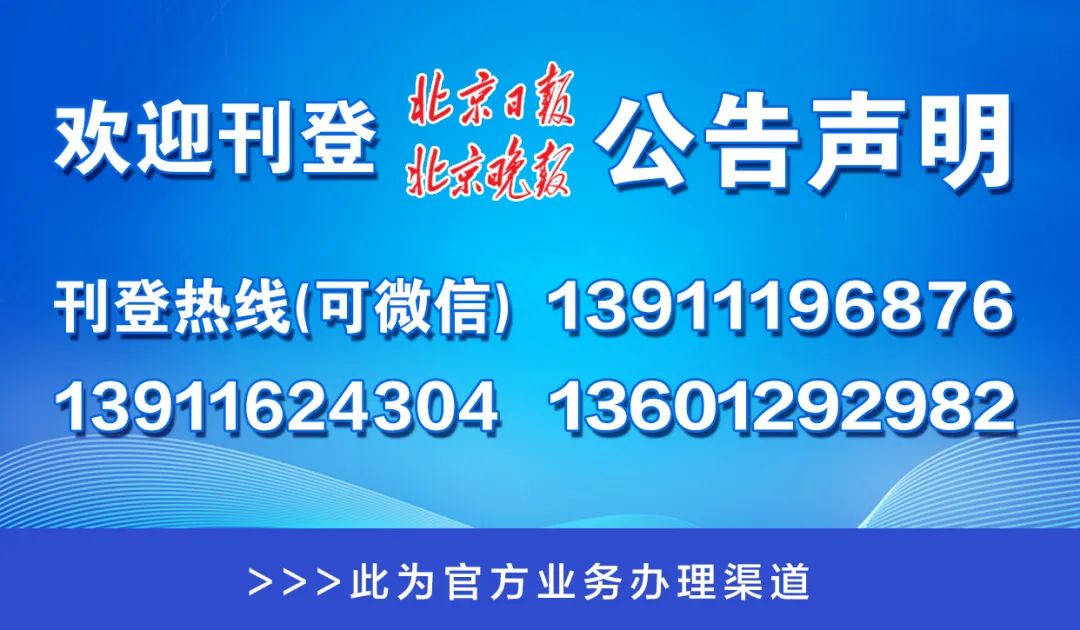 欢迎刊登 北京日报 北京晚报 公告声明

刊登热线(可微信) 13911196876
13911624304 13601292982

>>>此为官方业务办理渠道